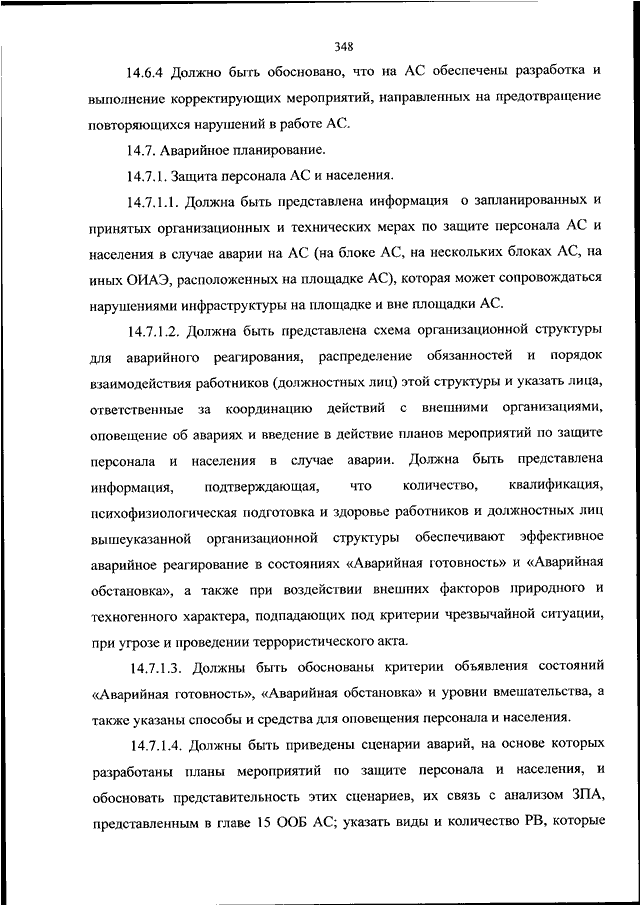 348

14.6.4 Должно быть обосновано, что на АС обеспечены разработка и выполнение корректирующих мероприятий, направленных на предотвращение повторяющихся нарушений в работе АС.

14.7. Аварийное планирование.

14.7.1. Защита персонала АС и населения.

14.7.1.1. Должна быть представлена информация о запланированных и принятых организационных и технических мерах по защите персонала АС и населения в случае аварии на АС (на блоке АС, на нескольких блоках АС, на иных ОИАЭ, расположенных на площадке АС), которая может сопровождаться нарушениями инфраструктуры на площадке и вне площадки АС.

14.7.1.2. Должна быть представлена схема организационной структуры для аварийного реагирования, распределение обязанностей и порядок взаимодействия работников (должностных лиц) этой структуры и указать лица, ответственные за координацию действий с внешними организациями, оповещение об авариях и введение в действие планов мероприятий по защите персонала и населения в случае аварии. Должна быть представлена информация, подтверждающая, что количество, квалификация, психофизиологическая подготовка и здоровье работников и должностных лиц вышеуказанной организационной структуры обеспечивают эффективное аварийное реагирование в состояниях «Аварийная готовность» и «Аварийная обстановка», а также при воздействии внешних факторов природного и техногенного характера, подпадающих под критерии чрезвычайной ситуации, при угрозе и проведении террористического акта.

14.7.1.3. Должны быть обоснованы критерии объявления состояний «Аварийная готовность», «Аварийная обстановка» и уровни вмешательства, а также указаны способы и средства для оповещения персонала и населения.

14.7.1.4. Должны быть приведены сценарии аварий, на основе которых разработаны планы мероприятий по защите персонала и населения, и обосновать представительность этих сценариев, их связь с анализом ЗПА, представленным в главе 15 ООБ АС; указать виды и количество РВ, которые